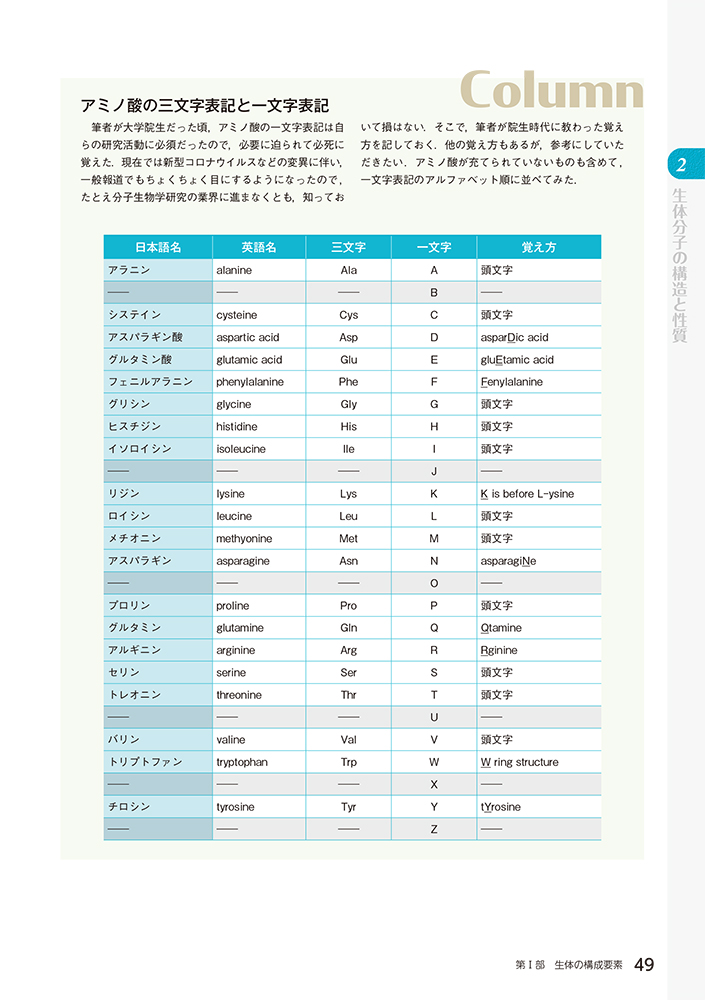 Column

アミノ酸の三文字表記と一文字表記

筆者が大学院生だった頃，アミノ酸の一文字表記は自らの研究活動に必須だったので，必要に迫られて必死に覚えた．現在では新型コロナウイルスなどの変異に伴い，一般報道でもちょくちょく目にするようになったので，たとえ分子生物学研究の業界に進まなくとも，知っておいて損はない．そこで，筆者が院生時代に教わった覚え方を記しておく．他の覚え方もあるが，参考にしていただきたい．アミノ酸が充てられていないものも含めて，一文字表記のアルファベット順に並べてみた．

| 日本語名 | 英語名 | 三文字 | 一文字 | 覚え方 |
|---|---|---|---|---|
| アラニン | alanine | Ala | A | 頭文字 |
| —— | —— | —— | B | —— |
| システイン | cysteine | Cys | C | 頭文字 |
| アスパラギン酸 | aspartic acid | Asp | D | asparDic acid |
| グルタミン酸 | glutamic acid | Glu | E | gluEtamic acid |
| フェニルアラニン | phenylalanine | Phe | F | Fenylalanine |
| グリシン | glycine | Gly | G | 頭文字 |
| ヒスチジン | histidine | His | H | 頭文字 |
| イソロイシン | isoleucine | Ile | I | 頭文字 |
| —— | —— | —— | J | —— |
| リジン | lysine | Lys | K | K is before L-ysine |
| ロイシン | leucine | Leu | L | 頭文字 |
| メチオニン | methyonine | Met | M | 頭文字 |
| アスパラギン | asparagine | Asn | N | asparagiNe |
| —— | —— | —— | O | —— |
| プロリン | proline | Pro | P | 頭文字 |
| グルタミン | glutamine | Gln | Q | Qtamine |
| アルギニン | arginine | Arg | R | Rginine |
| セリン | serine | Ser | S | 頭文字 |
| トレオニン | threonine | Thr | T | 頭文字 |
| —— | —— | —— | U | —— |
| バリン | valine | Val | V | 頭文字 |
| トリプトファン | tryptophan | Trp | W | W ring structure |
| —— | —— | —— | X | —— |
| チロシン | tyrosine | Tyr | Y | tYrosine |
| —— | —— | —— | Z | —— |

2
生体分子の構造と性質

第Ⅰ部　生体の構成要素　49